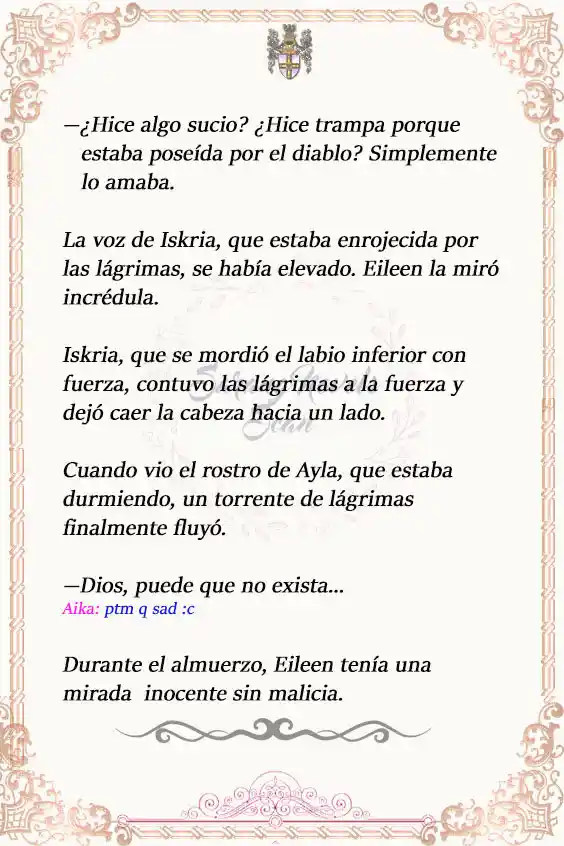 —¿Hice algo sucio? ¿Hice trampa porque estaba poseída por el diablo? Simplemente lo amaba.

La voz de Iskria, que estaba enrojecida por las lágrimas, se había elevado. Eileen la miró incrédula.

Iskria, que se mordió el labio inferior con fuerza, contuvo las lágrimas a la fuerza y dejó caer la cabeza hacia un lado.

Cuando vio el rostro de Ayla, que estaba durmiendo, un torrente de lágrimas finalmente fluyó.

—Dios, puede que no exista...
Aika: ptm q sad :c

Durante el almuerzo, Eileen tenía una mirada inocente sin malicia.